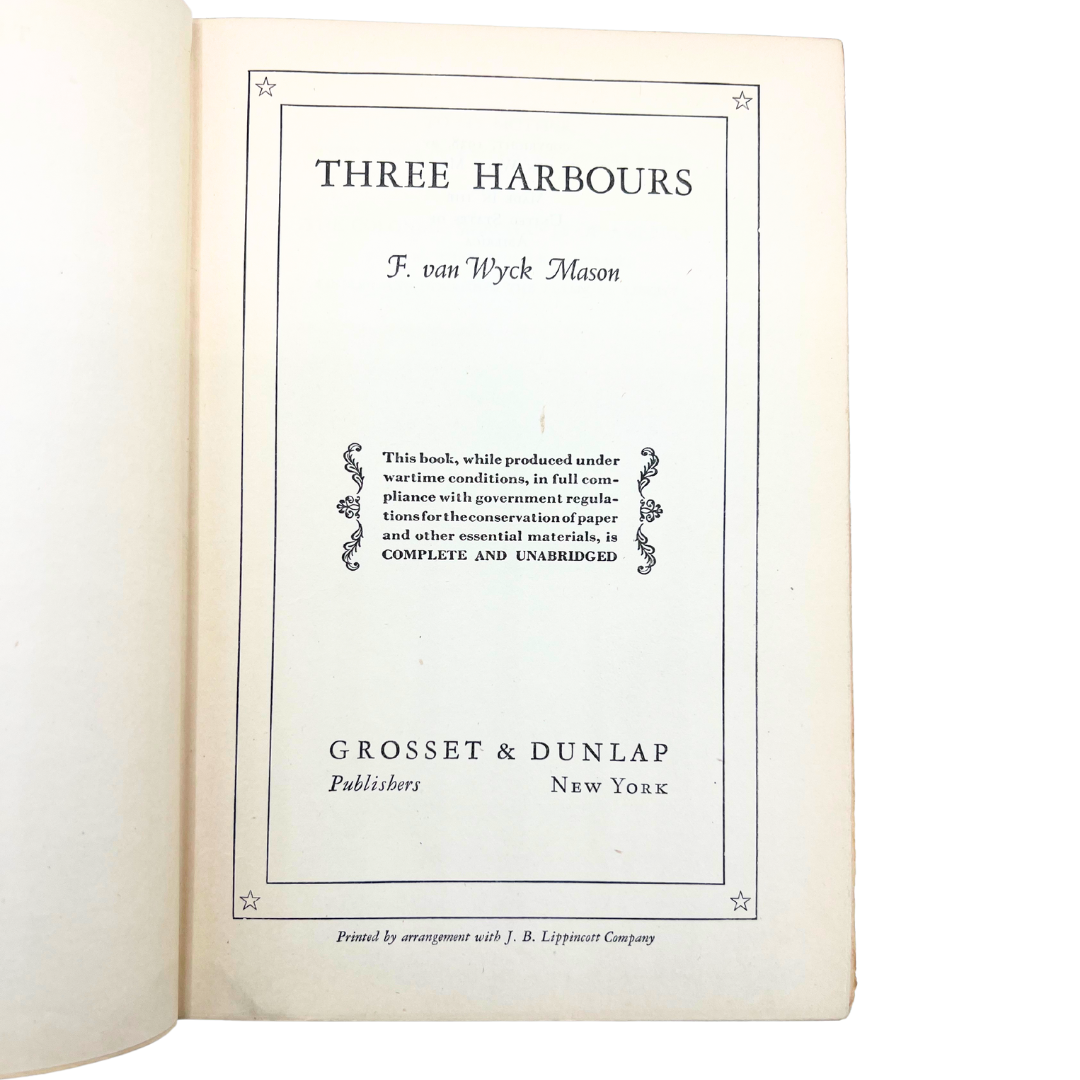 THREE HARBOURS

F. van Wyck Mason

This book, while produced under wartime conditions, in full compliance with government regulations for the conservation of paper and other essential materials, is COMPLETE AND UNABRIDGED

GROSSET & DUNLAP
Publishers NEW YORK

Printed by arrangement with J. B. Lippincott Company